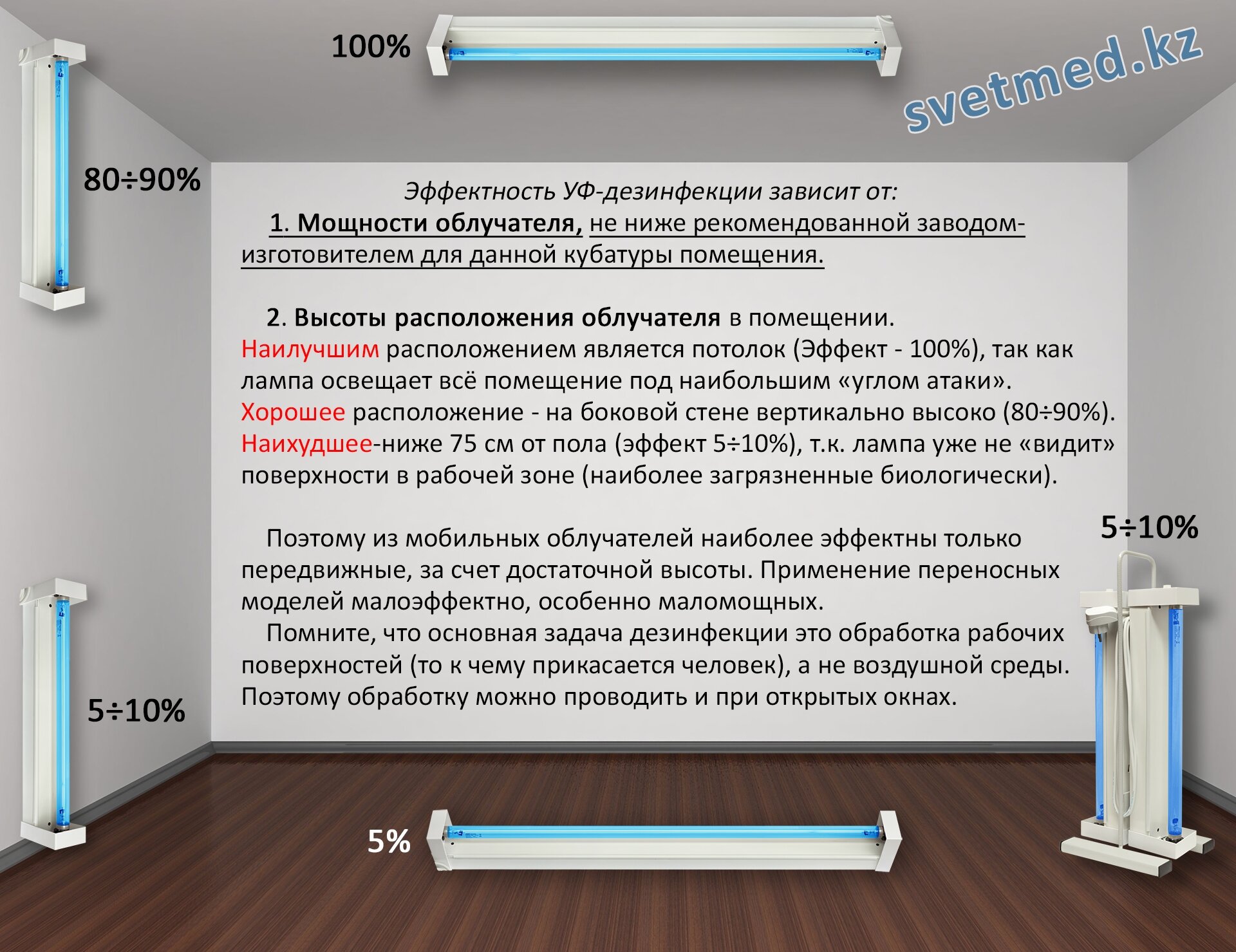 100%

svetmed.kz

80÷90%

Эффектность УФ-дезинфекции зависит от:

1. Мощности облучателя, не ниже рекомендованной заводом-изготовителем для данной кубатуры помещения.

2. Высоты расположения облучателя в помещении.
Наилучшим расположением является потолок (Эффект - 100%), так как лампа освещает всё помещение под наибольшим «углом атаки».
Хорошее расположение - на боковой стене вертикально высоко (80÷90%).
Наихудшее-ниже 75 см от пола (эффект 5÷10%), т.к. лампа уже не «видит» поверхности в рабочей зоне (наиболее загрязненные биологически).

Поэтому из мобильных облучателей наиболее эффектны только передвижные, за счет достаточной высоты. Применение переносных моделей малоэффектно, особенно маломощных.
Помните, что основная задача дезинфекции это обработка рабочих поверхностей (то к чему прикасается человек), а не воздушной среды. Поэтому обработку можно проводить и при открытых окнах.

5÷10%

5÷10%

5%